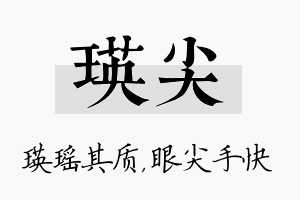 瑛尖

瑛瑶其质,眼尖手快